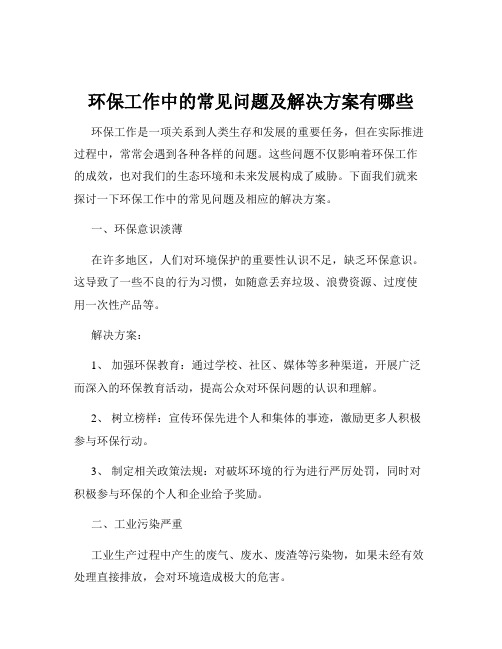 环保工作中的常见问题及解决方案有哪些

环保工作是一项关系到人类生存和发展的重要任务，但在实际推进过程中，常常会遇到各种各样的问题。这些问题不仅影响着环保工作的成效，也对我们的生态环境和未来发展构成了威胁。下面我们就来探讨一下环保工作中的常见问题及相应的解决方案。

一、环保意识淡薄

在许多地区，人们对环境保护的重要性认识不足，缺乏环保意识。这导致了一些不良的行为习惯，如随意丢弃垃圾、浪费资源、过度使用一次性产品等。

解决方案：

1、 加强环保教育：通过学校、社区、媒体等多种渠道，开展广泛而深入的环保教育活动，提高公众对环保问题的认识和理解。

2、 树立榜样：宣传环保先进个人和集体的事迹，激励更多人积极参与环保行动。

3、 制定相关政策法规：对破坏环境的行为进行严厉处罚，同时对积极参与环保的个人和企业给予奖励。

二、工业污染严重

工业生产过程中产生的废气、废水、废渣等污染物，如果未经有效处理直接排放，会对环境造成极大的危害。